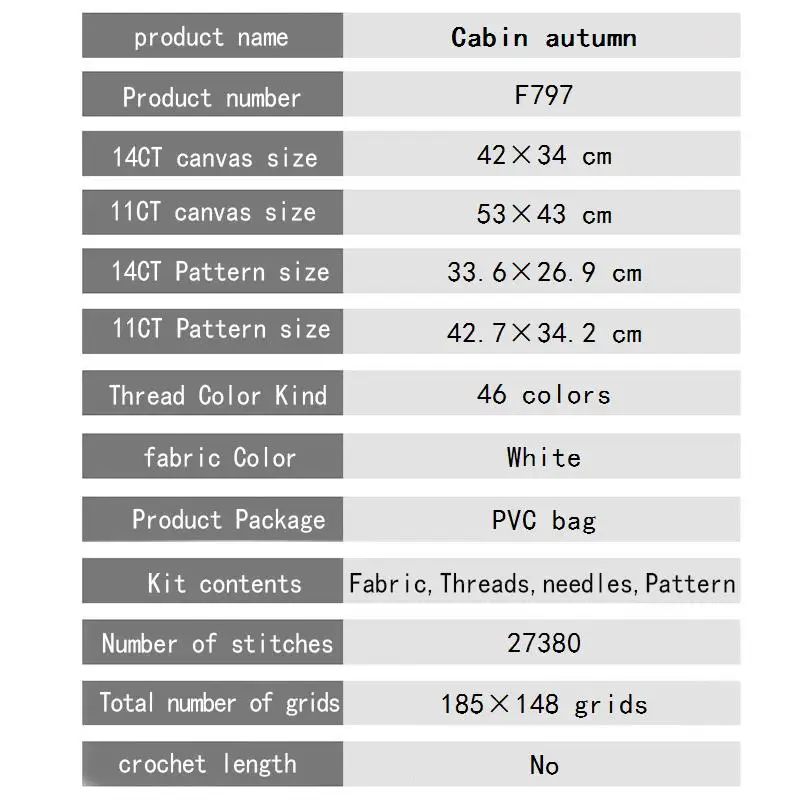 | product name | Cabin autumn |
|---|---|
| Product number | F797 |
| 14CT canvas size | 42×34 cm |
| 11CT canvas size | 53×43 cm |
| 14CT Pattern size | 33.6×26.9 cm |
| 11CT Pattern size | 42.7×34.2 cm |
| Thread Color Kind | 46 colors |
| fabric Color | White |
| Product Package | PVC bag |
| Kit contents | Fabric, Threads, needles, Pattern |
| Number of stitches | 27380 |
| Total number of grids | 185×148 grids |
| crochet length | No |